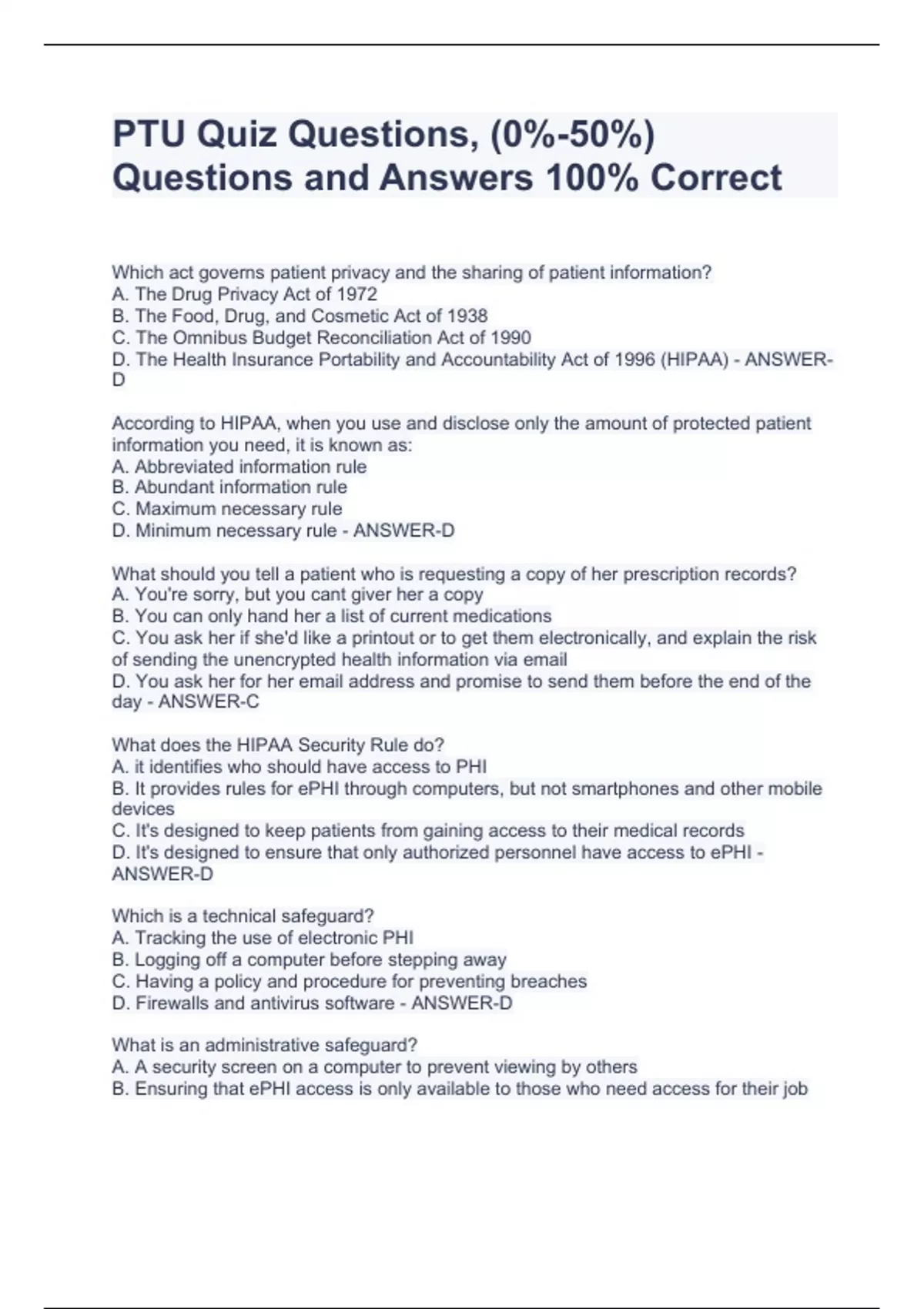 PTU Quiz Questions, (0%-50%) Questions and Answers 100% Correct

Which act governs patient privacy and the sharing of patient information?
A. The Drug Privacy Act of 1972
B. The Food, Drug, and Cosmetic Act of 1938
C. The Omnibus Budget Reconciliation Act of 1990
D. The Health Insurance Portability and Accountability Act of 1996 (HIPAA) - ANSWER-D

According to HIPAA, when you use and disclose only the amount of protected patient information you need, it is known as:
A. Abbreviated information rule
B. Abundant information rule
C. Maximum necessary rule
D. Minimum necessary rule - ANSWER-D

What should you tell a patient who is requesting a copy of her prescription records?
A. You're sorry, but you cant giver her a copy
B. You can only hand her a list of current medications
C. You ask her if she'd like a printout or to get them electronically, and explain the risk of sending the unencrypted health information via email
D. You ask her for her email address and promise to send them before the end of the day - ANSWER-C

What does the HIPAA Security Rule do?
A. it identifies who should have access to PHI
B. It provides rules for ePHI through computers, but not smartphones and other mobile devices
C. It's designed to keep patients from gaining access to their medical records
D. It's designed to ensure that only authorized personnel have access to ePHI - ANSWER-D

Which is a technical safeguard?
A. Tracking the use of electronic PHI
B. Logging off a computer before stepping away
C. Having a policy and procedure for preventing breaches
D. Firewalls and antivirus software - ANSWER-D

What is an administrative safeguard?
A. A security screen on a computer to prevent viewing by others
B. Ensuring that ePHI access is only available to those who need access for their job